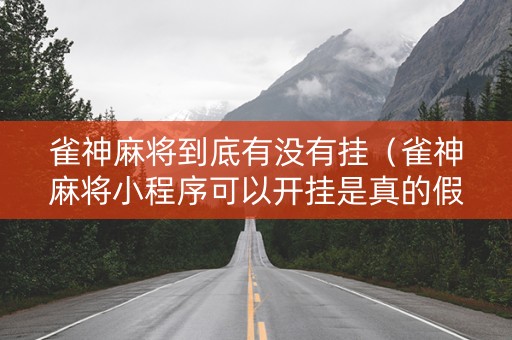 雀神麻将到底有没有挂（雀神麻将小程序可以开挂是真的假